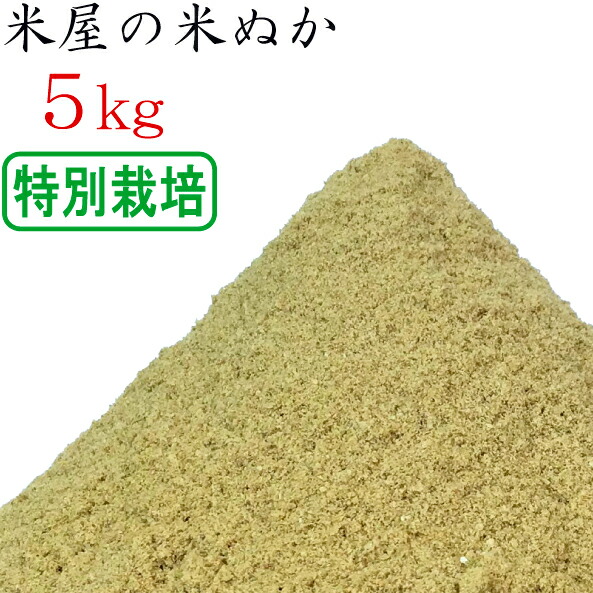 米屋の米ぬか

5kg

特別栽培